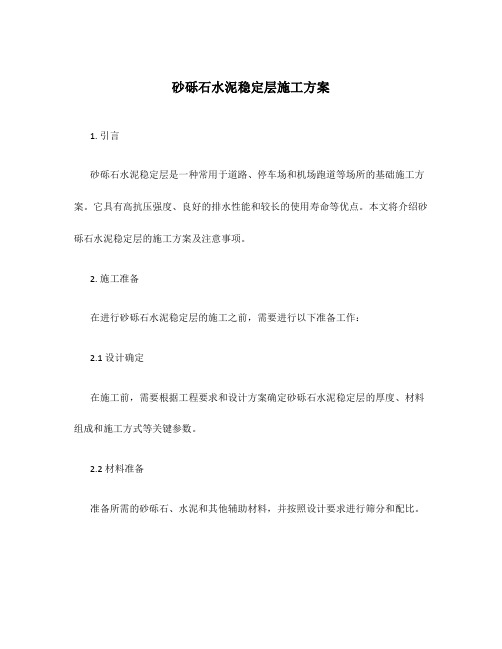 砂砾石水泥稳定层施工方案

1. 引言

砂砾石水泥稳定层是一种常用于道路、停车场和机场跑道等场所的基础施工方案。它具有高抗压强度、良好的排水性能和较长的使用寿命等优点。本文将介绍砂砾石水泥稳定层的施工方案及注意事项。

2. 施工准备

在进行砂砾石水泥稳定层的施工之前，需要进行以下准备工作：

2.1 设计确定

在施工前，需要根据工程要求和设计方案确定砂砾石水泥稳定层的厚度、材料组成和施工方式等关键参数。

2.2 材料准备

准备所需的砂砾石、水泥和其他辅助材料，并按照设计要求进行筛分和配比。